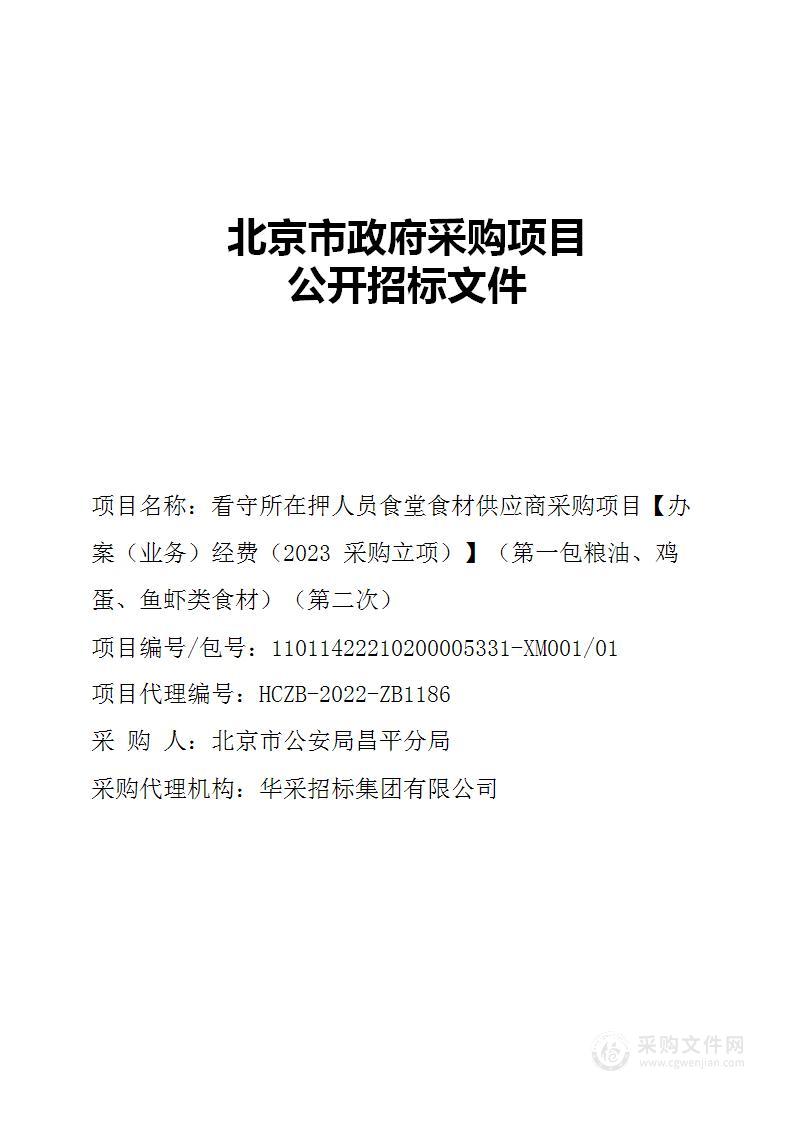 北京市政府采购项目
公开招标文件

项目名称：看守所在押人员食堂食材供应商采购项目【办案（业务）经费（2023 采购立项）】（第一包粮油、鸡蛋、鱼虾类食材）（第二次）

项目编号/包号：11011422210200005331-XM001/01

项目代理编号：HCZB-2022-ZB1186

采 购 人：北京市公安局昌平分局

采购代理机构：华采招标集团有限公司

采购文件网
www.cgwenjian.com